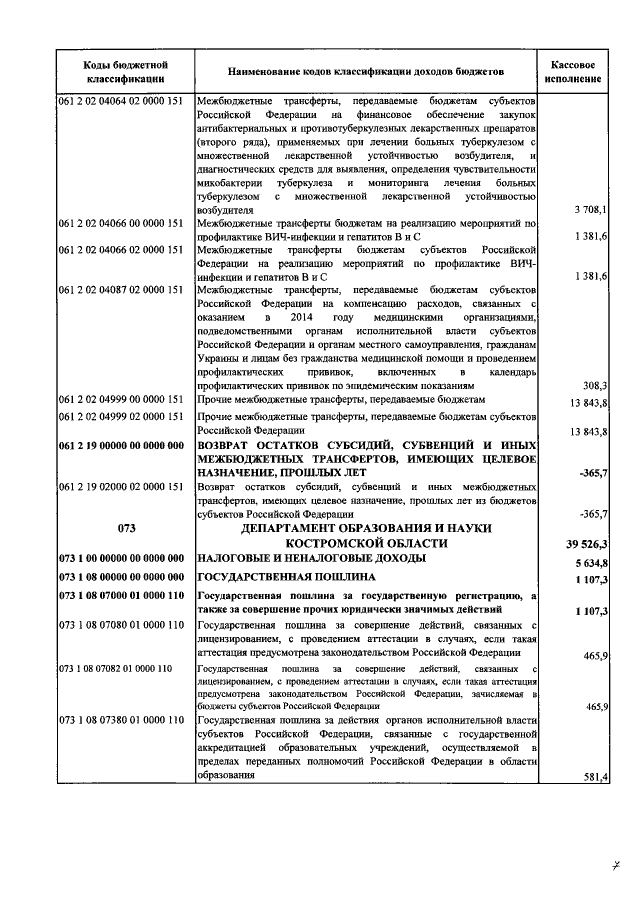 | Коды бюджетной классификации | Наименование кодов классификации доходов бюджетов | Кассовое исполнение |
|---|---|---|
| 061 2 02 04064 02 0000 151 | Межбюджетные трансферты, передаваемые бюджетам субъектов Российской Федерации на финансовое обеспечение закупок антибактериальных и противотуберкулезных лекарственных препаратов (второго ряда), применяемых при лечении больных туберкулезом с множественной лекарственной устойчивостью возбудителя, и диагностических средств для выявления, определения чувствительности микобактерии туберкулеза и мониторинга лечения больных туберкулезом с множественной лекарственной устойчивостью возбудителя | 3 708,1 |
| 061 2 02 04066 00 0000 151 | Межбюджетные трансферты бюджетам на реализацию мероприятий по профилактике ВИЧ-инфекции и гепатитов В и С | 1 381,6 |
| 061 2 02 04066 02 0000 151 | Межбюджетные трансферты бюджетам субъектов Российской Федерации на реализацию мероприятий по профилактике ВИЧ-инфекции и гепатитов В и С | 1 381,6 |
| 061 2 02 04087 02 0000 151 | Межбюджетные трансферты, передаваемые бюджетам субъектов Российской Федерации на компенсацию расходов, связанных с оказанием в 2014 году медицинскими организациями, подведомственными органам исполнительной власти субъектов Российской Федерации и органам местного самоуправления, гражданам Украины и лицам без гражданства медицинской помощи и проведением профилактических прививок, включенных в календарь профилактических прививок по эпидемическим показаниям | 308,3 |
| 061 2 02 04999 00 0000 151 | Прочие межбюджетные трансферты, передаваемые бюджетам | 13 843,8 |
| 061 2 02 04999 02 0000 151 | Прочие межбюджетные трансферты, передаваемые бюджетам субъектов Российской Федерации | 13 843,8 |
| 061 2 19 00000 00 0000 000 | ВОЗВРАТ ОСТАТКОВ СУБСИДИЙ, СУБВЕНЦИЙ И ИНЫХ МЕЖБЮДЖЕТНЫХ ТРАНСФЕРТОВ, ИМЕЮЩИХ ЦЕЛЕВОЕ НАЗНАЧЕНИЕ, ПРОШЛЫХ ЛЕТ | -365,7 |
| 061 2 19 02000 02 0000 151 | Возврат остатков субсидий, субвенций и иных межбюджетных трансфертов, имеющих целевое назначение, прошлых лет из бюджетов субъектов Российской Федерации | -365,7 |
| 073 | ДЕПАРТАМЕНТ ОБРАЗОВАНИЯ И НАУКИ КОСТРОМСКОЙ ОБЛАСТИ | 39 526,3 |
| 073 1 00 00000 00 0000 000 | НАЛОГОВЫЕ И НЕНАЛОГОВЫЕ ДОХОДЫ | 5 634,8 |
| 073 1 08 00000 00 0000 000 | ГОСУДАРСТВЕННАЯ ПОШЛИНА | 1 107,3 |
| 073 1 08 07000 01 0000 110 | Государственная пошлина за государственную регистрацию, а также за совершение прочих юридически значимых действий | 1 107,3 |
| 073 1 08 07080 01 0000 110 | Государственная пошлина за совершение действий, связанных с лицензированием, с проведением аттестации в случаях, если такая аттестация предусмотрена законодательством Российской Федерации | 465,9 |
| 073 1 08 07082 01 0000 110 | Государственная пошлина за совершение действий, связанных с лицензированием, с проведением аттестации в случаях, если такая аттестация предусмотрена законодательством Российской Федерации, зачисляемая в бюджеты субъектов Российской Федерации | 465,9 |
| 073 1 08 07380 01 0000 110 | Государственная пошлина за действия органов исполнительной власти субъектов Российской Федерации, связанные с государственной аккредитацией образовательных учреждений, осуществляемой в пределах переданных полномочий Российской Федерации в области образования | 581,4 |

7